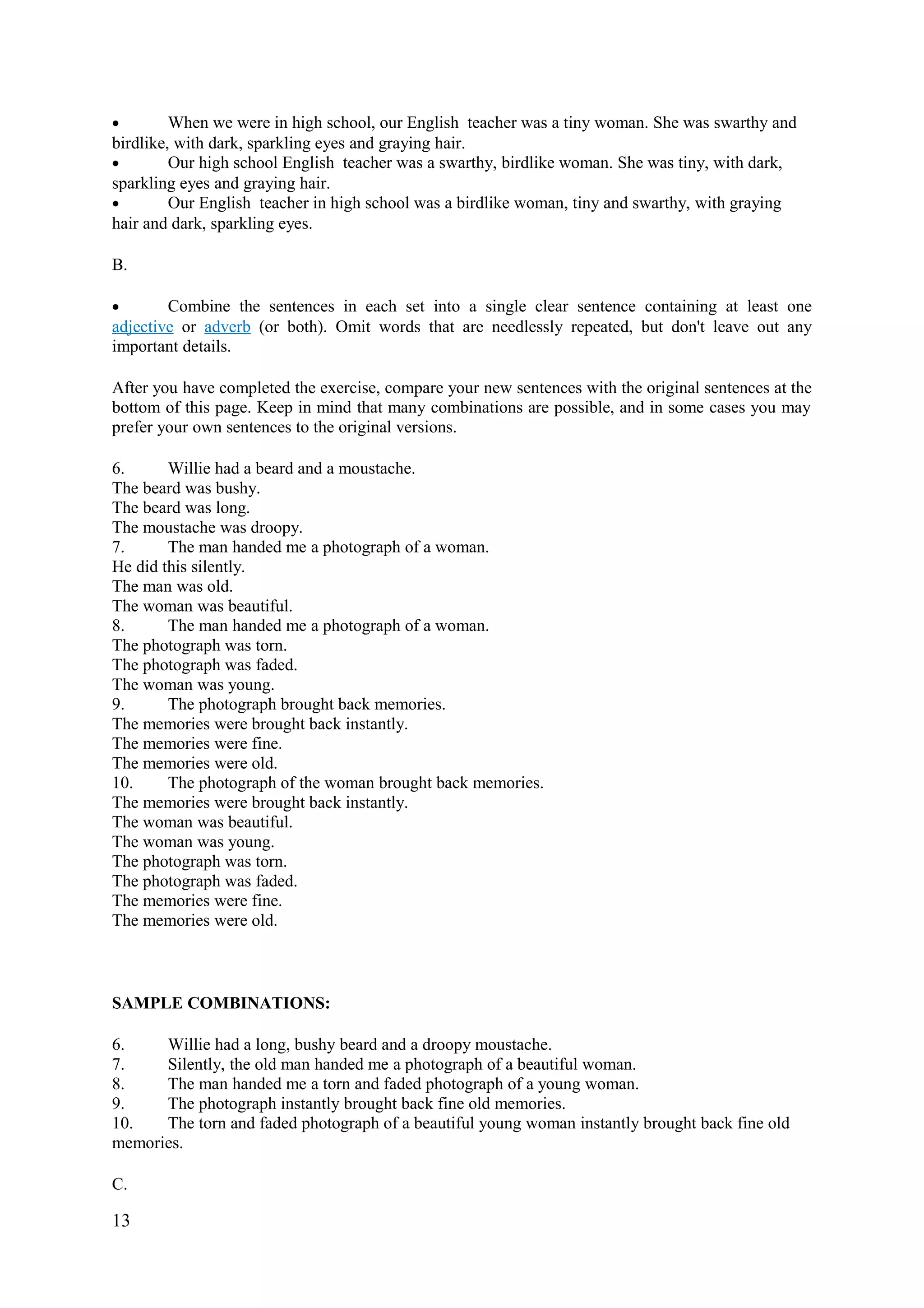 •	When we were in high school, our English teacher was a tiny woman. She was swarthy and birdlike, with dark, sparkling eyes and graying hair.
•	Our high school English teacher was a swarthy, birdlike woman. She was tiny, with dark, sparkling eyes and graying hair.
•	Our English teacher in high school was a birdlike woman, tiny and swarthy, with graying hair and dark, sparkling eyes.

B.

•	Combine the sentences in each set into a single clear sentence containing at least one adjective or adverb (or both). Omit words that are needlessly repeated, but don't leave out any important details.

After you have completed the exercise, compare your new sentences with the original sentences at the bottom of this page. Keep in mind that many combinations are possible, and in some cases you may prefer your own sentences to the original versions.

6.	Willie had a beard and a moustache.
The beard was bushy.
The beard was long.
The moustache was droopy.
7.	The man handed me a photograph of a woman.
He did this silently.
The man was old.
The woman was beautiful.
8.	The man handed me a photograph of a woman.
The photograph was torn.
The photograph was faded.
The woman was young.
9.	The photograph brought back memories.
The memories were brought back instantly.
The memories were fine.
The memories were old.
10.	The photograph of the woman brought back memories.
The memories were brought back instantly.
The woman was beautiful.
The woman was young.
The photograph was torn.
The photograph was faded.
The memories were fine.
The memories were old.

SAMPLE COMBINATIONS:

6.	Willie had a long, bushy beard and a droopy moustache.
7.	Silently, the old man handed me a photograph of a beautiful woman.
8.	The man handed me a torn and faded photograph of a young woman.
9.	The photograph instantly brought back fine old memories.
10.	The torn and faded photograph of a beautiful young woman instantly brought back fine old memories.

C.

13